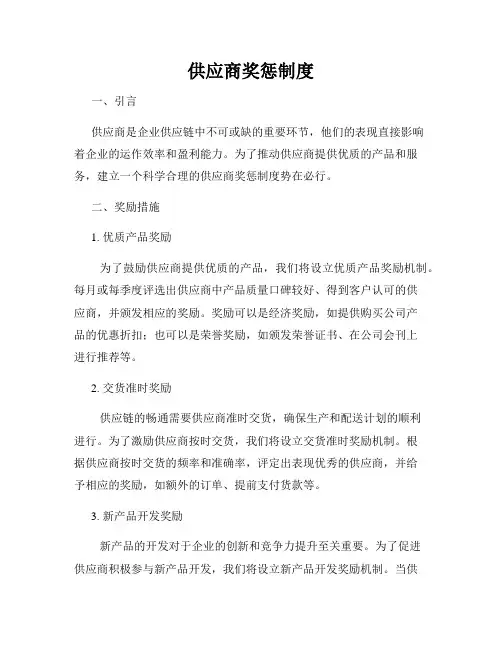 供应商奖惩制度

一、引言

供应商是企业供应链中不可或缺的重要环节，他们的表现直接影响着企业的运作效率和盈利能力。为了推动供应商提供优质的产品和服务，建立一个科学合理的供应商奖惩制度势在必行。

二、奖励措施

1. 优质产品奖励

为了鼓励供应商提供优质的产品，我们将设立优质产品奖励机制。每月或每季度评选出供应商中产品质量口碑较好、得到客户认可的供应商，并颁发相应的奖励。奖励可以是经济奖励，如提供购买公司产品的优惠折扣；也可以是荣誉奖励，如颁发荣誉证书、在公司会刊上进行推荐等。

2. 交货准时奖励

供应链的畅通需要供应商准时交货，确保生产和配送计划的顺利进行。为了激励供应商按时交货，我们将设立交货准时奖励机制。根据供应商按时交货的频率和准确率，评定出表现优秀的供应商，并给予相应的奖励，如额外的订单、提前支付货款等。

3. 新产品开发奖励

新产品的开发对于企业的创新和竞争力提升至关重要。为了促进供应商积极参与新产品开发，我们将设立新产品开发奖励机制。当供